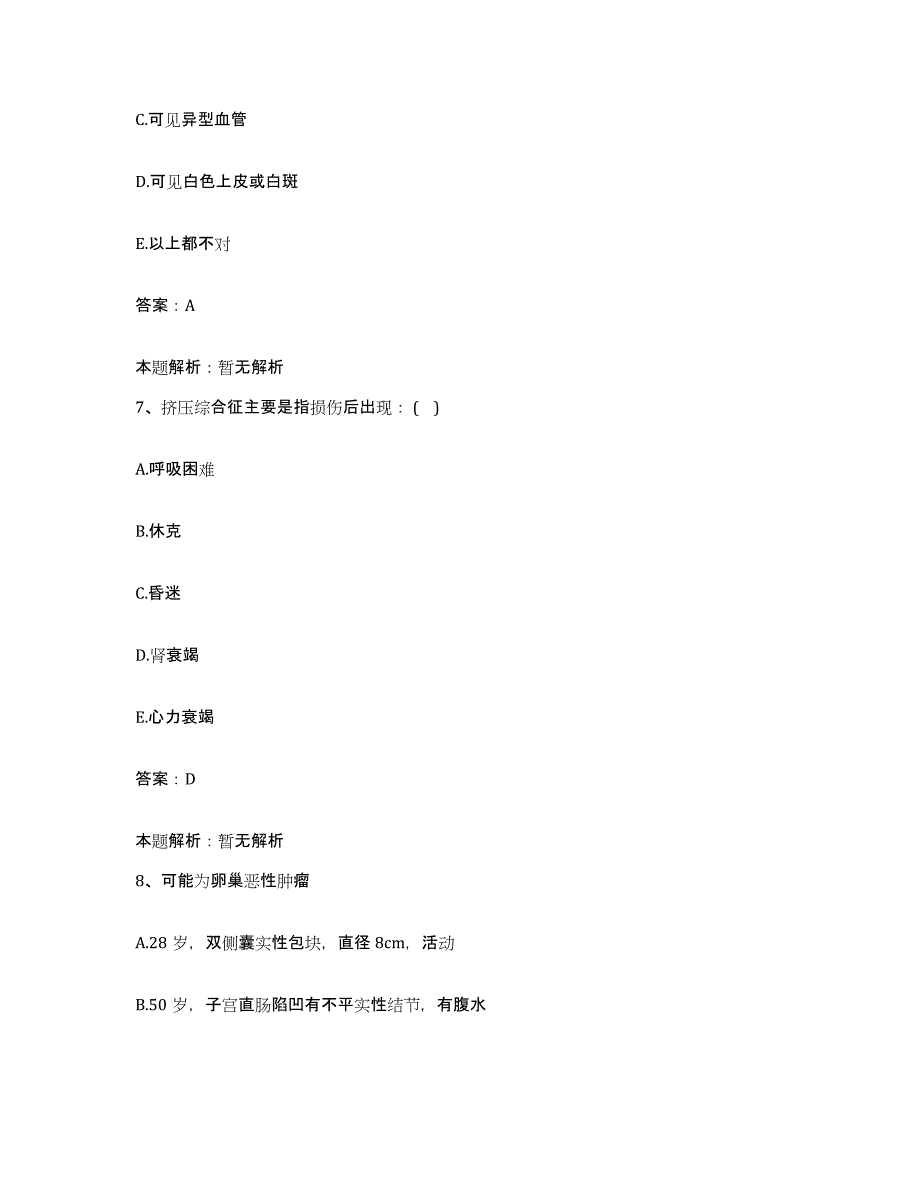 C.可见异型血管

D.可见白色上皮或白斑

E.以上都不对

答案：A

本题解析：暂无解析

7、挤压综合征主要是指损伤后出现：（ ）

A.呼吸困难

B.休克

C.昏迷

D.肾衰竭

E.心力衰竭

答案：D

本题解析：暂无解析

8、可能为卵巢恶性肿瘤

A.28 岁，双侧囊实性包块，直径 8cm，活动

B.50 岁，子宫直肠陷凹有不平实性结节，有腹水